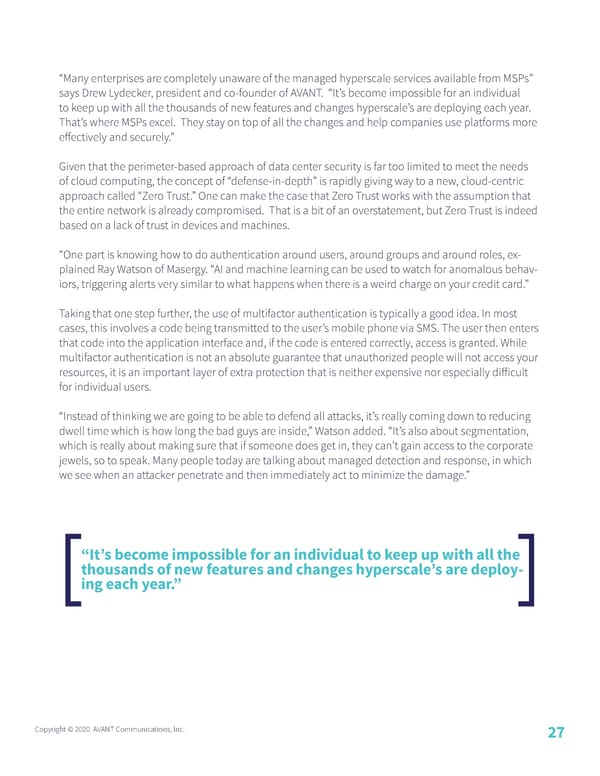 “Many enterprises are completely unaware of the managed hyperscale services available from MSPs” says Drew Lydecker, president and co-founder of AVANT. “It’s become impossible for an individual to keep up with all the thousands of new features and changes hyperscale’s are deploying each year. That’s where MSPs excel. They stay on top of all the changes and help companies use platforms more effectively and securely.”

Given that the perimeter-based approach of data center security is far too limited to meet the needs of cloud computing, the concept of “defense-in-depth” is rapidly giving way to a new, cloud-centric approach called “Zero Trust.” One can make the case that Zero Trust works with the assumption that the entire network is already compromised. That is a bit of an overstatement, but Zero Trust is indeed based on a lack of trust in devices and machines.

“One part is knowing how to do authentication around users, around groups and around roles, explained Ray Watson of Masergy. “AI and machine learning can be used to watch for anomalous behaviors, triggering alerts very similar to what happens when there is a weird charge on your credit card.”

Taking that one step further, the use of multifactor authentication is typically a good idea. In most cases, this involves a code being transmitted to the user’s mobile phone via SMS. The user then enters that code into the application interface and, if the code is entered correctly, access is granted. While multifactor authentication is not an absolute guarantee that unauthorized people will not access your resources, it is an important layer of extra protection that is neither expensive nor especially difficult for individual users.

“Instead of thinking we are going to be able to defend all attacks, it’s really coming down to reducing dwell time which is how long the bad guys are inside,” Watson added. “It’s also about segmentation, which is really about making sure that if someone does get in, they can’t gain access to the corporate jewels, so to speak. Many people today are talking about managed detection and response, in which we see when an attacker penetrate and then immediately act to minimize the damage.”

“It’s become impossible for an individual to keep up with all the thousands of new features and changes hyperscale’s are deploying each year.”

Copyright © 2020 AVANT Communications, Inc.

27